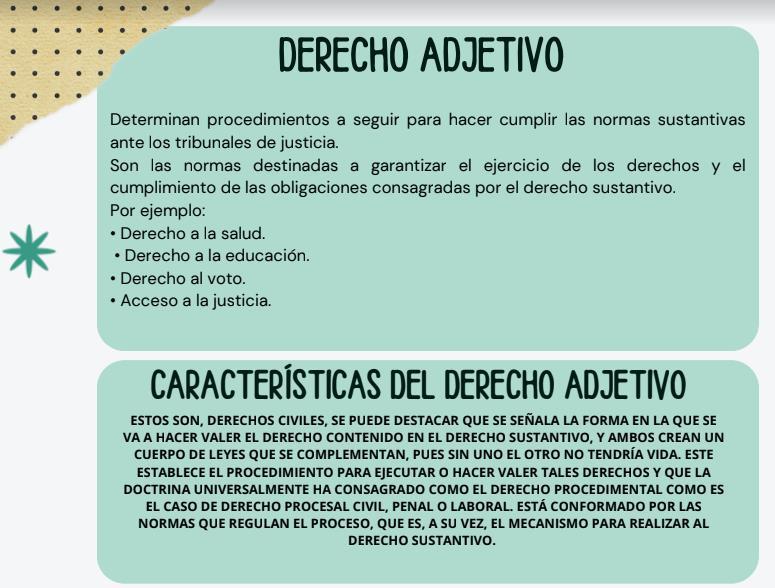 DERECHO ADJETIVO

Determinan procedimientos a seguir para hacer cumplir las normas sustantivas ante los tribunales de justicia.
Son las normas destinadas a garantizar el ejercicio de los derechos y el cumplimiento de las obligaciones consagradas por el derecho sustantivo.
Por ejemplo:
• Derecho a la salud.
• Derecho a la educación.
• Derecho al voto.
• Acceso a la justicia.

CARACTERÍSTICAS DEL DERECHO ADJETIVO

ESTOS SON, DERECHOS CIVILES, SE PUEDE DESTACAR QUE SE SEÑALA LA FORMA EN LA QUE SE VA A HACER VALER EL DERECHO CONTENIDO EN EL DERECHO SUSTANTIVO, Y AMBOS CREAN UN CUERPO DE LEYES QUE SE COMPLEMENTAN, PUES SIN UNO EL OTRO NO TENDRÍA VIDA. ESTE ESTABLECE EL PROCEDIMIENTO PARA EJECUTAR O HACER VALER TALES DERECHOS Y QUE LA DOCTRINA UNIVERSALMENTE HA CONSAGRADO COMO EL DERECHO PROCEDIMENTAL COMO ES EL CASO DE DERECHO PROCESAL CIVIL, PENAL O LABORAL. ESTÁ CONFORMADO POR LAS NORMAS QUE REGULAN EL PROCESO, QUE ES, A SU VEZ, EL MECANISMO PARA REALIZAR AL DERECHO SUSTANTIVO.